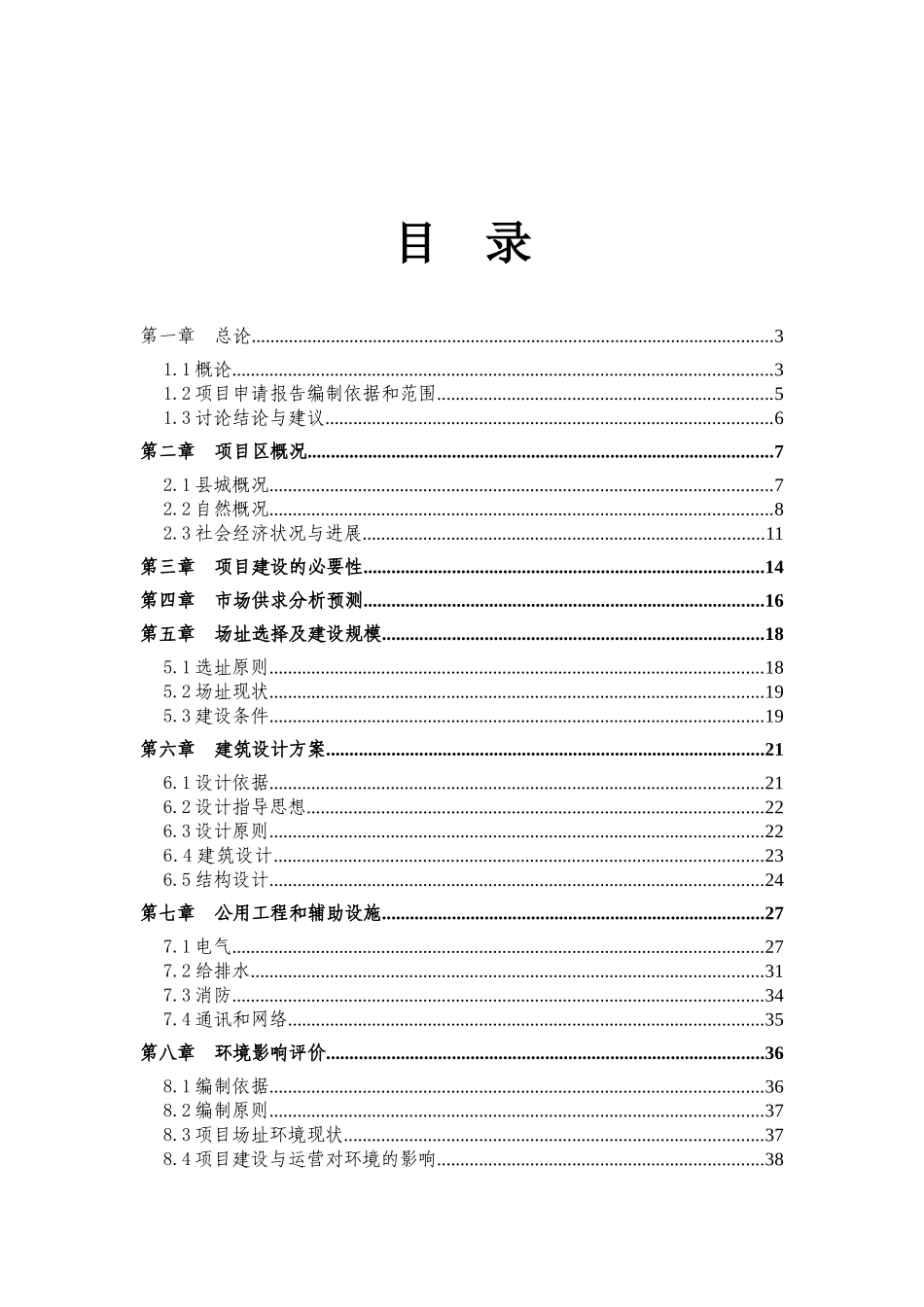 目 录

第一章 总论 3

1.1概论 3
1.2项目申请报告编制依据和范围 5
1.3讨论结论与建议 6

第二章 项目区概况 7

2.1县城概况 7
2.2自然概况 8
2.3社会经济状况与进展 11

第三章 项目建设的必要性 14

第四章 市场供求分析预测 16

第五章 场址选择及建设规模 18

5.1选址原则 18
5.2场址现状 19
5.3建设条件 19

第六章 建筑设计方案 21

6.1设计依据 21
6.2设计指导思想 22
6.3设计原则 22
6.4建筑设计 23
6.5结构设计 24

第七章 公用工程和辅助设施 27

7.1电气 27
7.2给排水 31
7.3消防 34
7.4通讯和网络 35

第八章 环境影响评价 36

8.1编制依据 36
8.2编制原则 37
8.3项目场址环境现状 37
8.4项目建设与运营对环境的影响 38